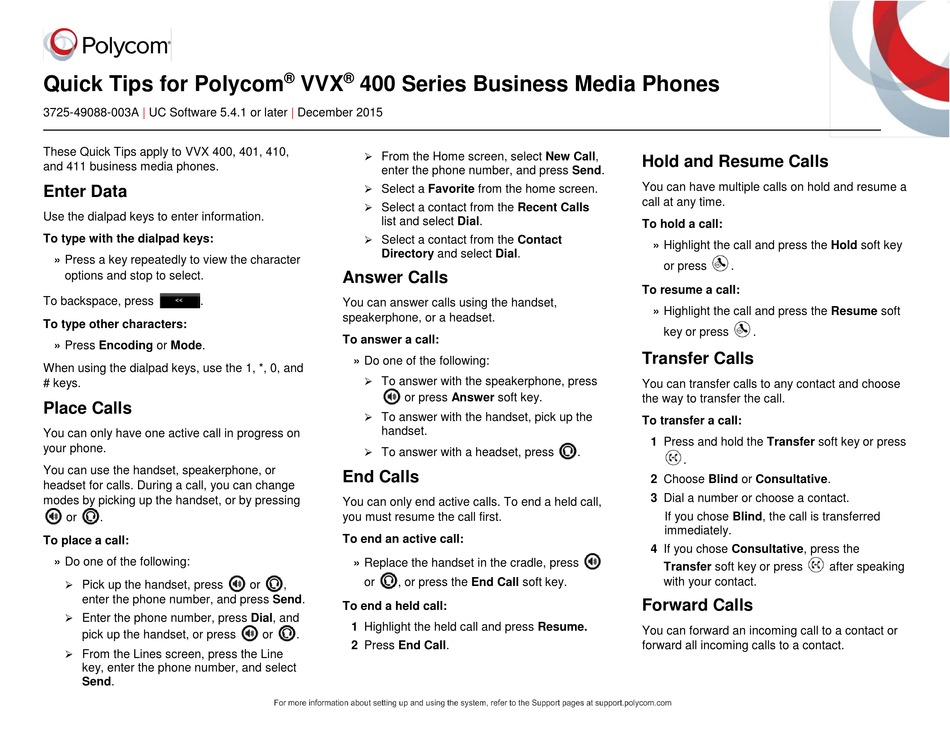 Polycom

Quick Tips for Polycom® VVX® 400 Series Business Media Phones

3725-49088-003A | UC Software 5.4.1 or later | December 2015

These Quick Tips apply to VVX 400, 401, 410, and 411 business media phones.

Enter Data

Use the dialpad keys to enter information.

To type with the dialpad keys:

» Press a key repeatedly to view the character options and stop to select.

To backspace, press <<.

To type other characters:

» Press Encoding or Mode.

When using the dialpad keys, use the 1, *, 0, and # keys.

Place Calls

You can only have one active call in progress on your phone.

You can use the handset, speakerphone, or headset for calls. During a call, you can change modes by picking up the handset, or by pressing or .

To place a call:

» Do one of the following:

➢ Pick up the handset, press or , enter the phone number, and press Send.

➢ Enter the phone number, press Dial, and pick up the handset, or press or .

➢ From the Lines screen, press the Line key, enter the phone number, and select Send.

➢ From the Home screen, select New Call, enter the phone number, and press Send.

➢ Select a Favorite from the home screen.

➢ Select a contact from the Recent Calls list and select Dial.

➢ Select a contact from the Contact Directory and select Dial.

Answer Calls

You can answer calls using the handset, speakerphone, or a headset.

To answer a call:

» Do one of the following:

➢ To answer with the speakerphone, press or press Answer soft key.

➢ To answer with the handset, pick up the handset.

➢ To answer with a headset, press .

End Calls

You can only end active calls. To end a held call, you must resume the call first.

To end an active call:

» Replace the handset in the cradle, press or , or press the End Call soft key.

To end a held call:

1 Highlight the held call and press Resume.

2 Press End Call.

Hold and Resume Calls

You can have multiple calls on hold and resume a call at any time.

To hold a call:

» Highlight the call and press the Hold soft key or press .

To resume a call:

» Highlight the call and press the Resume soft key or press .

Transfer Calls

You can transfer calls to any contact and choose the way to transfer the call.

To transfer a call:

1 Press and hold the Transfer soft key or press .

2 Choose Blind or Consultative.

3 Dial a number or choose a contact.

If you chose Blind, the call is transferred immediately.

4 If you chose Consultative, press the Transfer soft key or press after speaking with your contact.

Forward Calls

You can forward an incoming call to a contact or forward all incoming calls to a contact.

For more information about setting up and using the system, refer to the Support pages at support.polycom.com